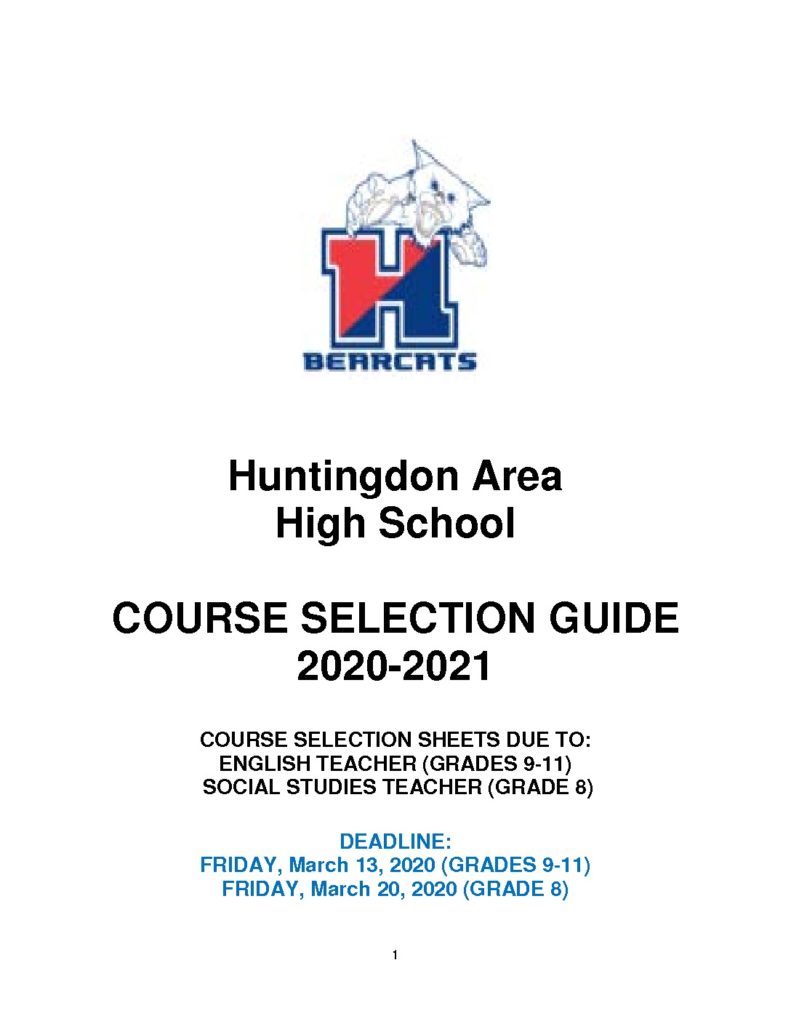 H
BEARCATS

Huntingdon Area
High School

COURSE SELECTION GUIDE
2020-2021

COURSE SELECTION SHEETS DUE TO:
ENGLISH TEACHER (GRADES 9-11)
SOCIAL STUDIES TEACHER (GRADE 8)

DEADLINE:
FRIDAY, March 13, 2020 (GRADES 9-11)
FRIDAY, March 20, 2020 (GRADE 8)

1